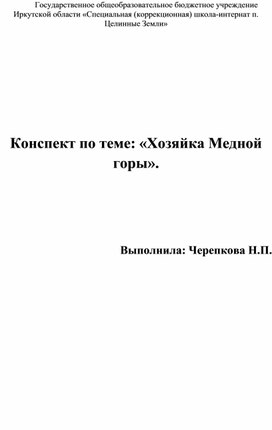 Государственное общеобразовательное бюджетное учреждение Иркутской области «Специальная (коррекционная) школа-интернат п. Целинные Земли»

Конспект по теме: «Хозяйка Медной горы».

Выполнила: Черепкова Н.П.